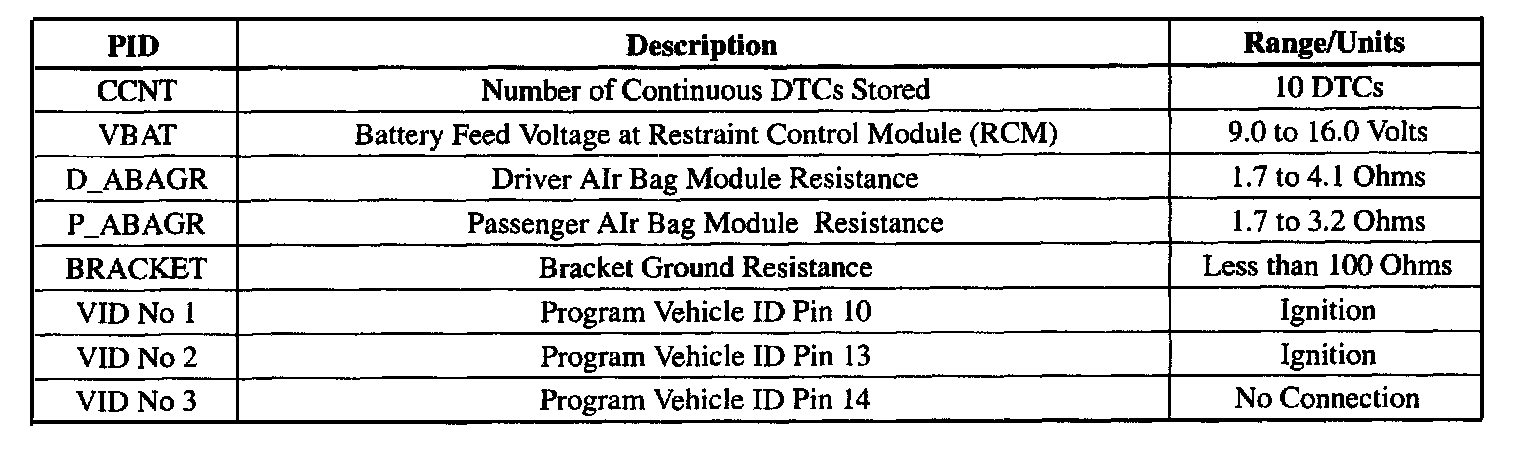 | PID | Description | Range/Units |
|---|---|---|
| CCNT | Number of Continuous DTCs Stored | 10 DTCs |
| VBAT | Battery Feed Voltage at Restraint Control Module (RCM) | 9.0 to 16.0 Volts |
| D_ABAGR | Driver AIr Bag Module Resistance | 1.7 to 4.1 Ohms |
| P_ABAGR | Passenger AIr Bag Module Resistance | 1.7 to 3.2 Ohms |
| BRACKET | Bracket Ground Resistance | Less than 100 Ohms |
| VID No 1 | Program Vehicle ID Pin 10 | Ignition |
| VID No 2 | Program Vehicle ID Pin 13 | Ignition |
| VID No 3 | Program Vehicle ID Pin 14 | No Connection |